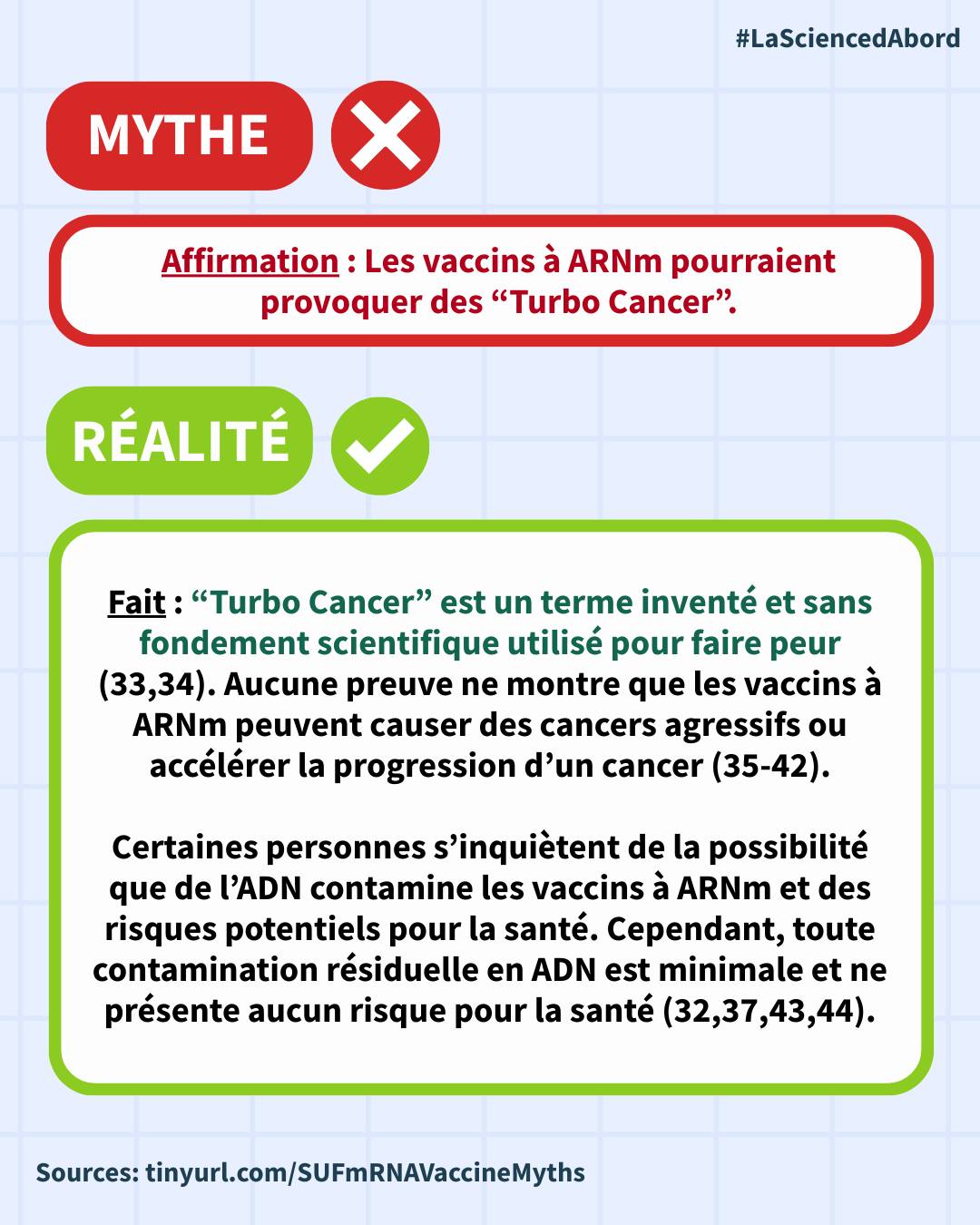 #LaSciencedAbord

MYTHE

Affirmation : Les vaccins à ARNm pourraient provoquer des “Turbo Cancer”.

RÉALITÉ

Fait : “Turbo Cancer” est un terme inventé et sans fondement scientifique utilisé pour faire peur (33,34). Aucune preuve ne montre que les vaccins à ARNm peuvent causer des cancers agressifs ou accélérer la progression d’un cancer (35-42).

Certaines personnes s’inquiètent de la possibilité que de l’ADN contamine les vaccins à ARNm et des risques potentiels pour la santé. Cependant, toute contamination résiduelle en ADN est minimale et ne présente aucun risque pour la santé (32,37,43,44).

Sources: tinyurl.com/SUFmRNAVaccineMyths